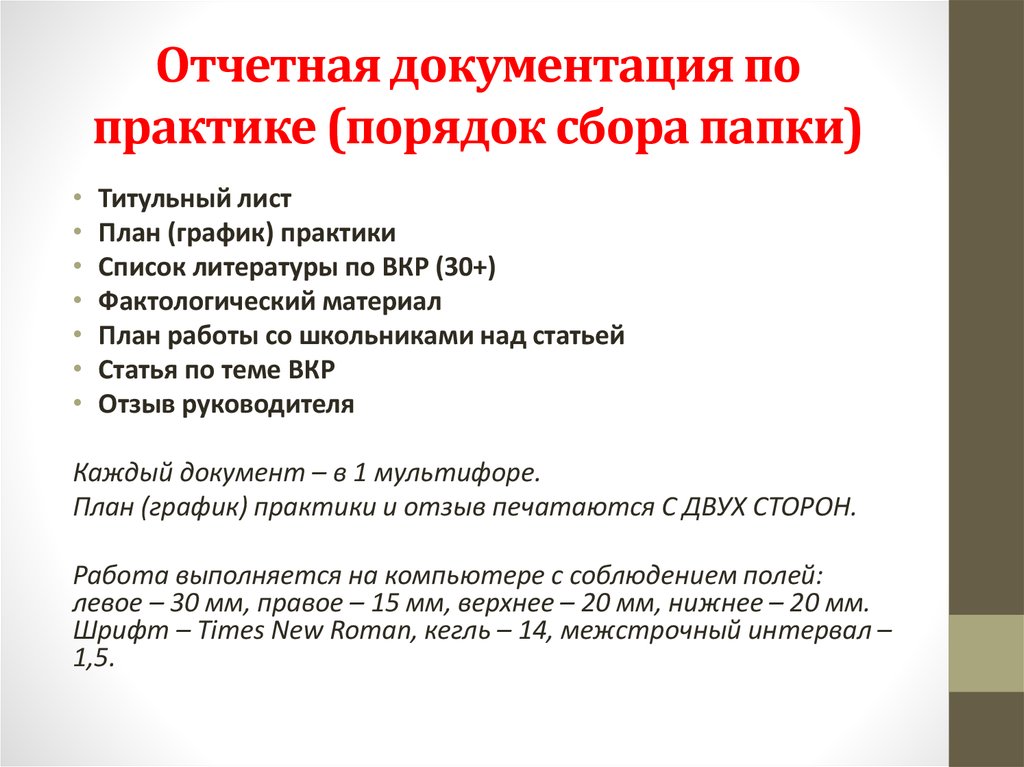 Отчетная документация по практике (порядок сбора папки)

• Титульный лист
• План (график) практики
• Список литературы по ВКР (30+)
• Фактологический материал
• План работы со школьниками над статьей
• Статья по теме ВКР
• Отзыв руководителя

Каждый документ – в 1 мультифоре.

План (график) практики и отзыв печатаются С ДВУХ СТОРОН.

Работа выполняется на компьютере с соблюдением полей: левое – 30 мм, правое – 15 мм, верхнее – 20 мм, нижнее – 20 мм. Шрифт – Times New Roman, кегль – 14, межстрочный интервал – 1,5.